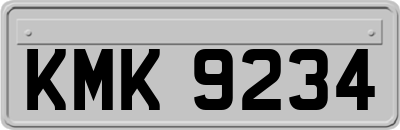 KMK 9234